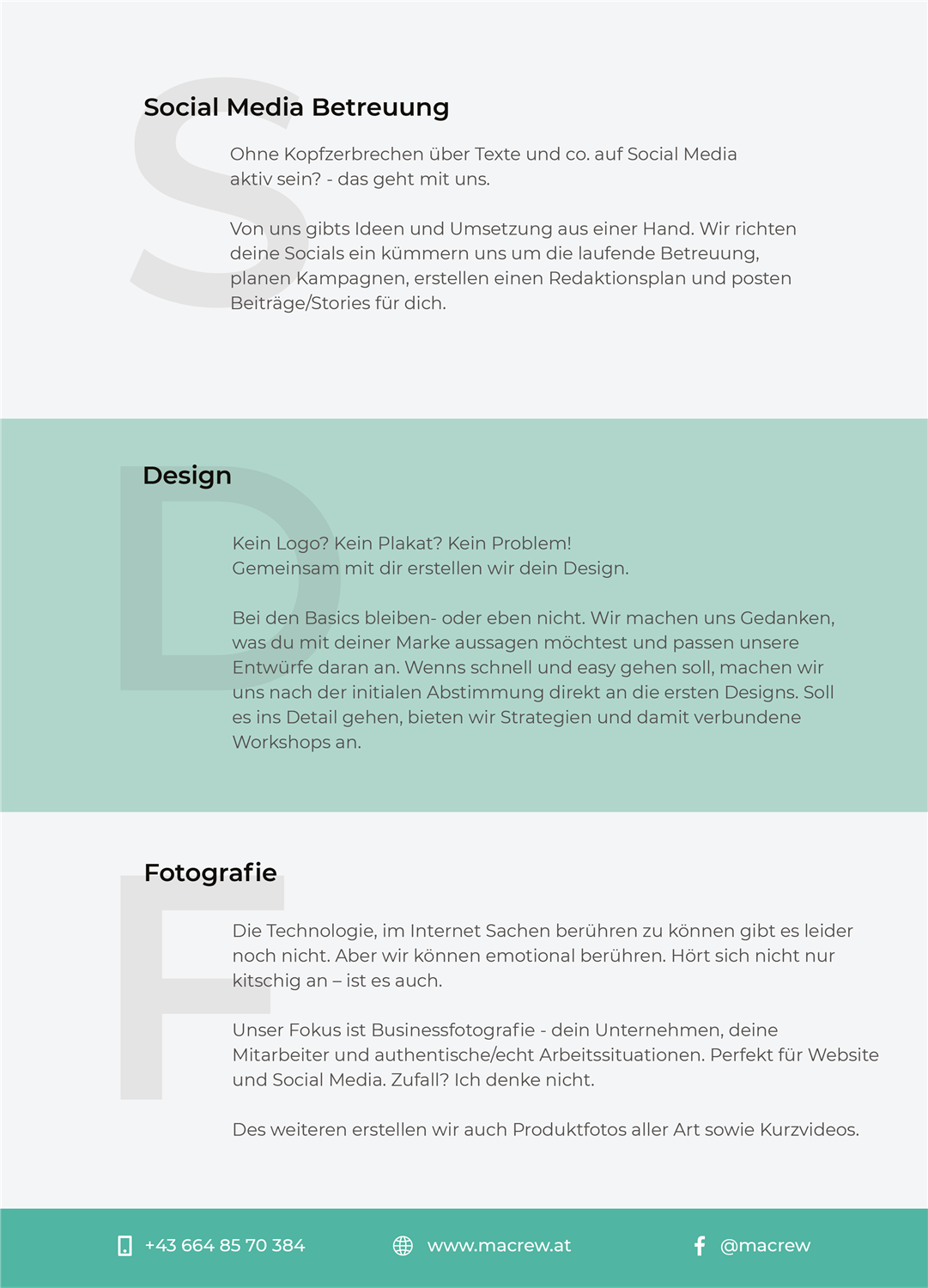 S

Social Media Betreuung

Ohne Kopfzerbrechen über Texte und co. auf Social Media aktiv sein? - das geht mit uns.

Von uns gibts Ideen und Umsetzung aus einer Hand. Wir richten deine Socials ein kümmern uns um die laufende Betreuung, planen Kampagnen, erstellen einen Redaktionsplan und posten Beiträge/Stories für dich.

D

Design

Kein Logo? Kein Plakat? Kein Problem!
Gemeinsam mit dir erstellen wir dein Design.

Bei den Basics bleiben- oder eben nicht. Wir machen uns Gedanken, was du mit deiner Marke aussagen möchtest und passen unsere Entwürfe daran an. Wenns schnell und easy gehen soll, machen wir uns nach der initialen Abstimmung direkt an die ersten Designs. Soll es ins Detail gehen, bieten wir Strategien und damit verbundene Workshops an.

F

Fotografie

Die Technologie, im Internet Sachen berühren zu können gibt es leider noch nicht. Aber wir können emotional berühren. Hört sich nicht nur kitschig an – ist es auch.

Unser Fokus ist Businessfotografie - dein Unternehmen, deine Mitarbeiter und authentische/echt Arbeitssituationen. Perfekt für Website und Social Media. Zufall? Ich denke nicht.

Des weiteren erstellen wir auch Produktfotos aller Art sowie Kurzvideos.

+43 664 85 70 384 www.macrew.at @macrew